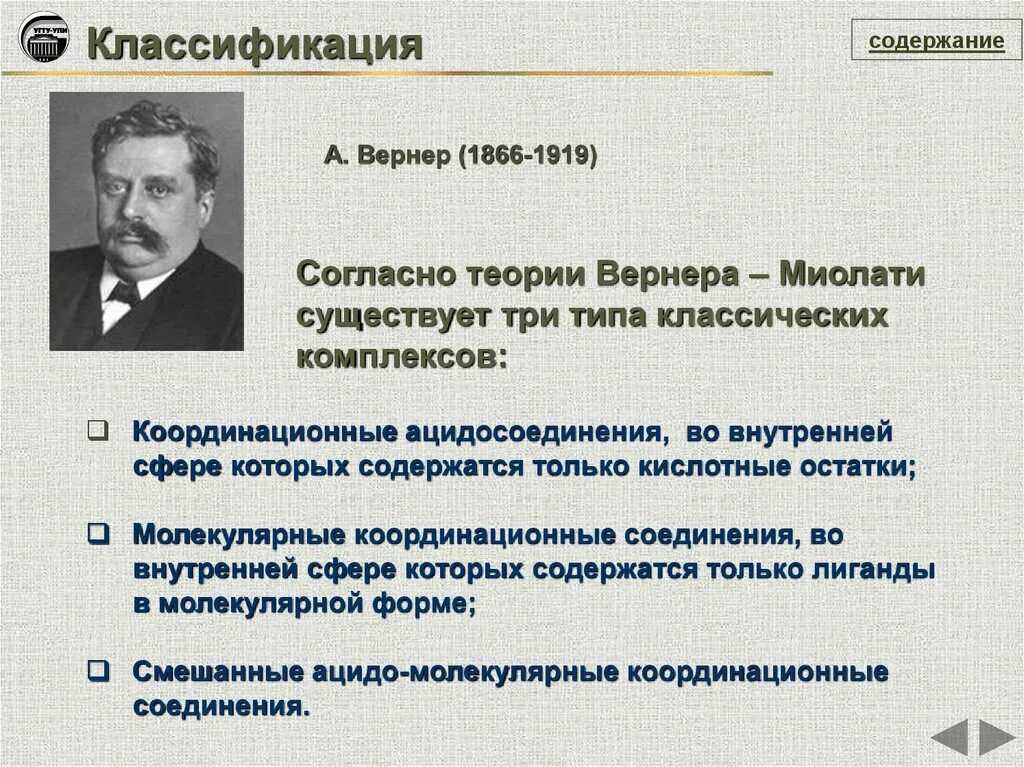 Классификация

содержание

А. Вернер (1866-1919)

Согласно теории Вернера – Миолати существует три типа классических комплексов:

☐ Координационные ацидосоединения, во внутренней сфере которых содержатся только кислотные остатки;

☐ Молекулярные координационные соединения, во внутренней сфере которых содержатся только лиганды в молекулярной форме;

☐ Смешанные ацидо-молекулярные координационные соединения.